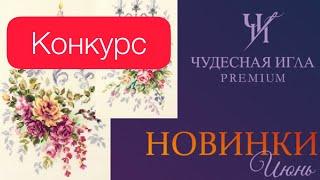 Конкурс

ЧИ

ЧУДЕСНАЯ ИГЛА
PREMIUM

НОВИНКИ
Июнь